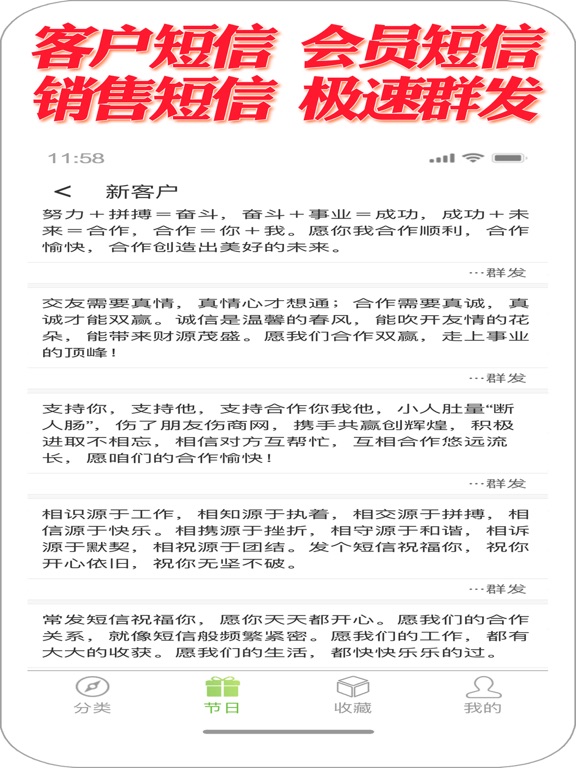 客户短信 会员短信
销售短信 极速群发

11:58

< 新客户

努力＋拼搏＝奋斗，奋斗＋事业＝成功，成功＋未来＝合作，合作＝你＋我。愿你我合作顺利，合作愉快，合作创造出美好的未来。

···群发

交友需要真情，真情心才想通；合作需要真诚，真诚才能双赢。诚信是温馨的春风，能吹开友情的花朵，能带来财源茂盛。愿我们合作双赢，走上事业的顶峰！

···群发

支持你，支持他，支持合作你我他，小人肚量“断人肠”，伤了朋友伤商网，携手共赢创辉煌，积极进取不相忘，相信对方互帮忙，互相合作悠远流长，愿咱们的合作愉快！

···群发

相识源于工作，相知源于执着，相交源于拼搏，相信源于快乐。相携源于挫折，相守源于和谐，相诉源于默契，相祝源于团结。发个短信祝福你，祝你开心依旧，祝你无坚不破。

···群发

常发短信祝福你，愿你天天都开心。愿我们的合作关系，就像短信般频繁紧密。愿我们的工作，都有大大的收获。愿我们的生活，都快快乐乐的过。

分类 节日 收藏 我的